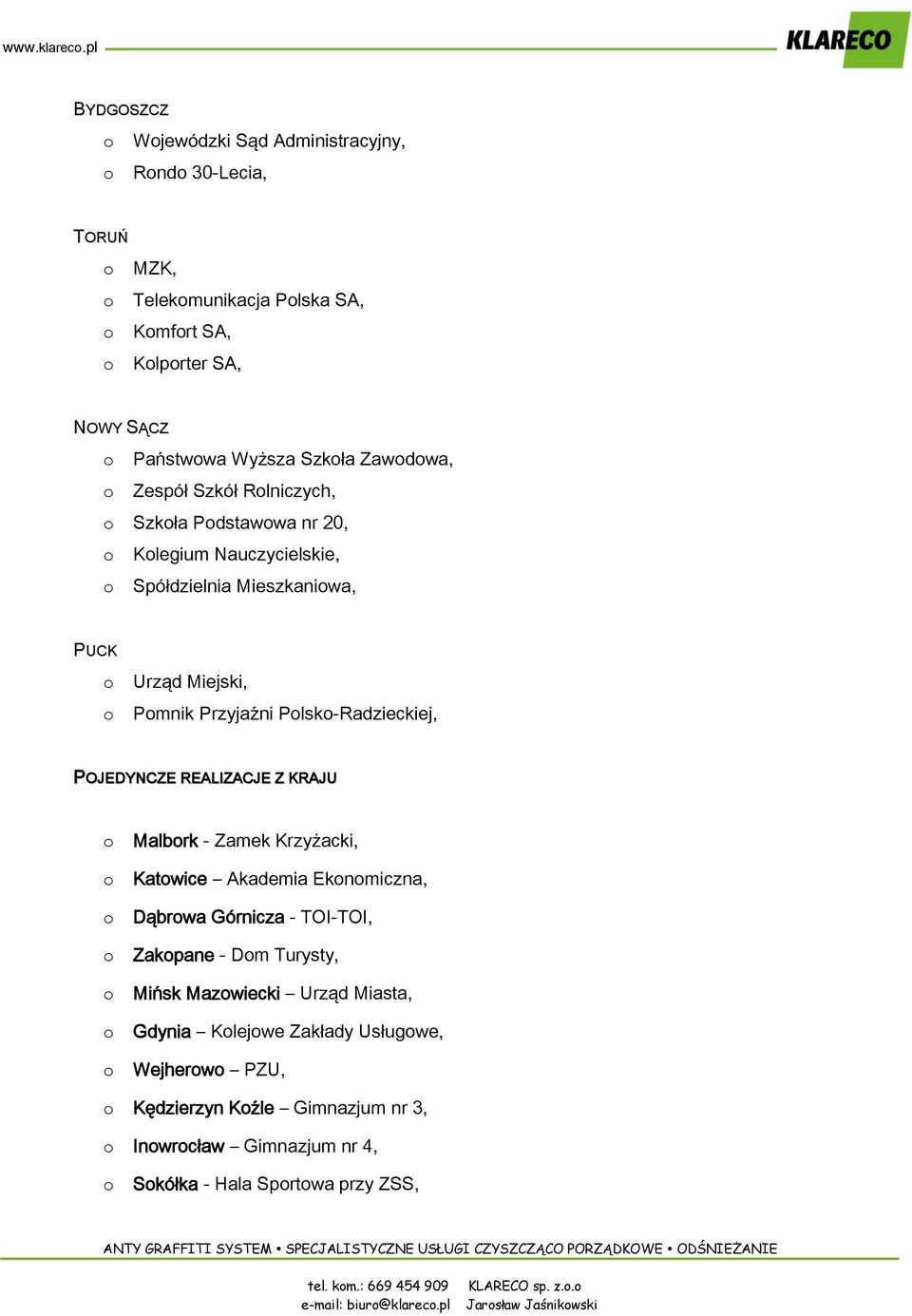 www.klareco.pl KLARECO

BYDGOSZCZ
o Wojewódzki Sąd Administracyjny,
o Rondo 30-Lecia,

TORUŃ
o MZK,
o Telekomunikacja Polska SA,
o Komfort SA,
o Kolporter SA,

NOWY SĄCZ
o Państwowa Wyższa Szkoła Zawodowa,
o Zespół Szkół Rolniczych,
o Szkoła Podstawowa nr 20,
o Kolegium Nauczycielskie,
o Spółdzielnia Mieszkaniowa,

PUCK
o Urząd Miejski,
o Pomnik Przyjaźni Polsko-Radzieckiej,

POJEDYNCZE REALIZACJE Z KRAJU

o Malbork - Zamek Krzyżacki,
o Katowice – Akademia Ekonomiczna,
o Dąbrowa Górnicza - TOI-TOI,
o Zakopane - Dom Turysty,
o Mińsk Mazowiecki – Urząd Miasta,
o Gdynia – Kolejowe Zakłady Usługowe,
o Wejherowo – PZU,
o Kędzierzyn Koźle – Gimnazjum nr 3,
o Inowrocław – Gimnazjum nr 4,
o Sokółka - Hala Sportowa przy ZSS,

ANTY GRAFFITI SYSTEM • SPECJALISTYCZNE USŁUGI CZYSZCZĄCO PORZĄDKOWE • ODŚNIEŻANIE

tel. kom.: 669 454 909 KLARECO sp. z.o.o
e-mail: biuro@klareco.pl Jarosław Jaśnikowski